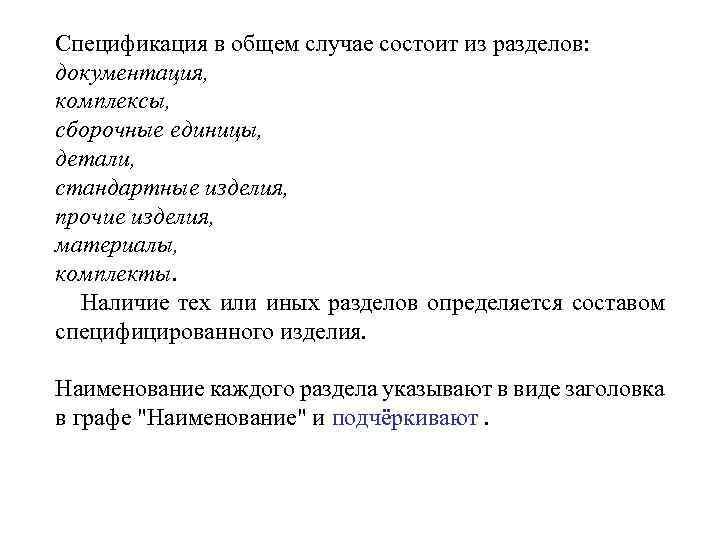 Спецификация в общем случае состоит из разделов:
документация,
комплексы,
сборочные единицы,
детали,
стандартные изделия,
прочие изделия,
материалы,
комплекты.

Наличие тех или иных разделов определяется составом специфицированного изделия.

Наименование каждого раздела указывают в виде заголовка в графе "Наименование" и подчёркивают .